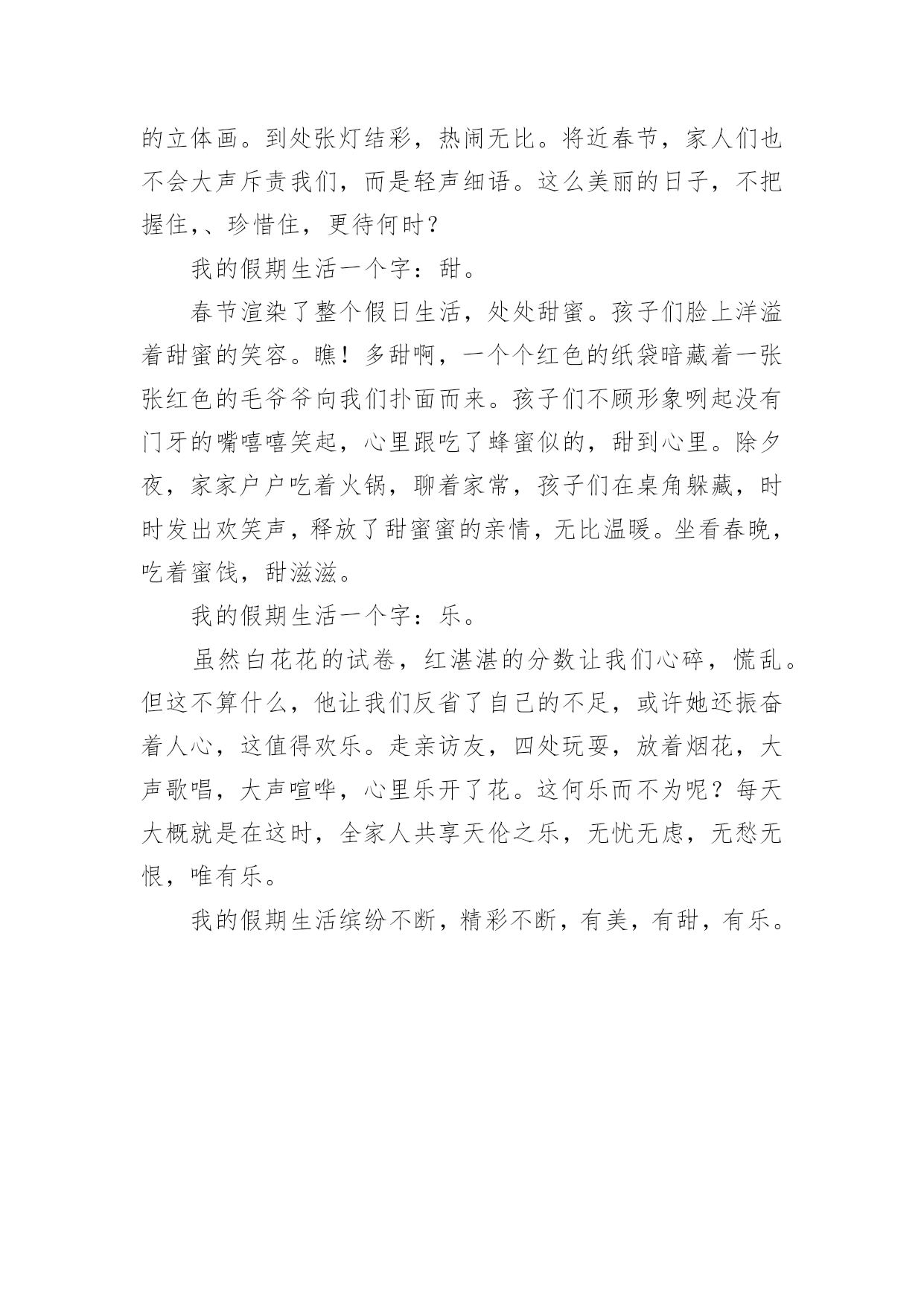 的立体画。到处张灯结彩，热闹无比。将近春节，家人们也不会大声斥责我们，而是轻声细语。这么美丽的日子，不把握住,、珍惜住，更待何时？

我的假期生活一个字：甜。

春节渲染了整个假日生活，处处甜蜜。孩子们脸上洋溢着甜蜜的笑容。瞧！多甜啊，一个个红色的纸袋暗藏着一张张红色的毛爷爷向我们扑面而来。孩子们不顾形象咧起没有门牙的嘴嘻嘻笑起，心里跟吃了蜂蜜似的，甜到心里。除夕夜，家家户户吃着火锅，聊着家常，孩子们在桌角躲藏，时时发出欢笑声，释放了甜蜜蜜的亲情，无比温暖。坐看春晚，吃着蜜饯，甜滋滋。

我的假期生活一个字：乐。

虽然白花花的试卷，红湛湛的分数让我们心碎，慌乱。但这不算什么，他让我们反省了自己的不足，或许她还振奋着人心，这值得欢乐。走亲访友，四处玩耍，放着烟花，大声歌唱，大声喧哗，心里乐开了花。这何乐而不为呢？每天大概就是在这时，全家人共享天伦之乐，无忧无虑，无愁无恨，唯有乐。

我的假期生活缤纷不断，精彩不断，有美，有甜，有乐。